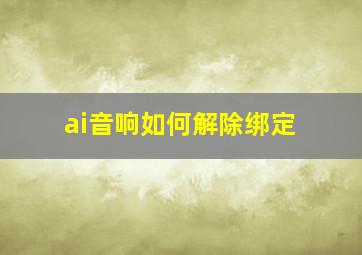 ai音响如何解除绑定